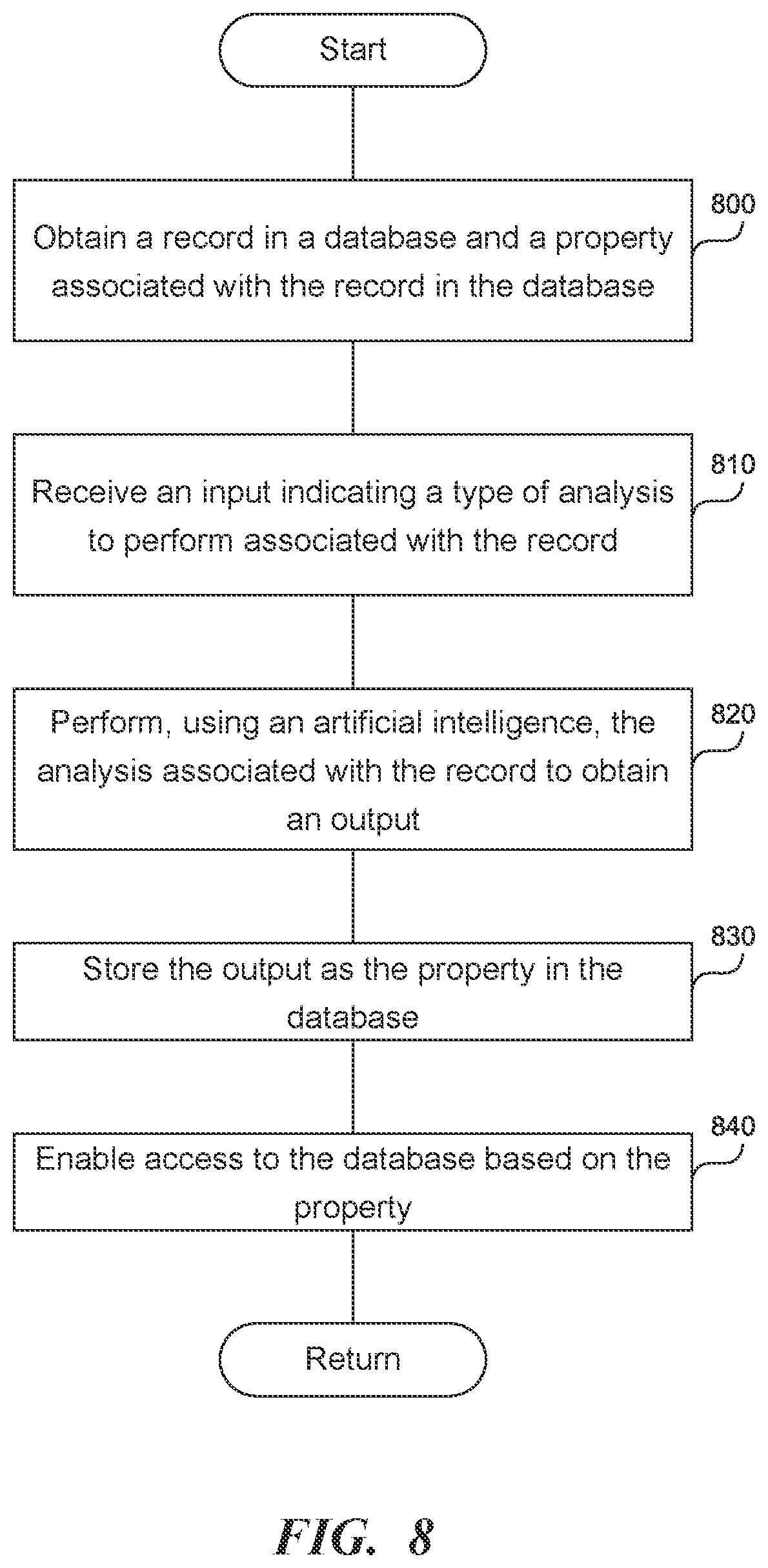 Start

800

Obtain a record in a database and a property associated with the record in the database

810

Receive an input indicating a type of analysis to perform associated with the record

820

Perform, using an artificial intelligence, the analysis associated with the record to obtain an output

830

Store the output as the property in the database

840

Enable access to the database based on the property

Return

FIG. 8